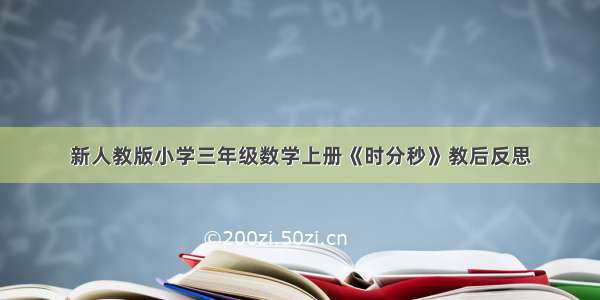 新人教版小学三年级数学上册《时分秒》教后反思

©200zi.50zi.cn